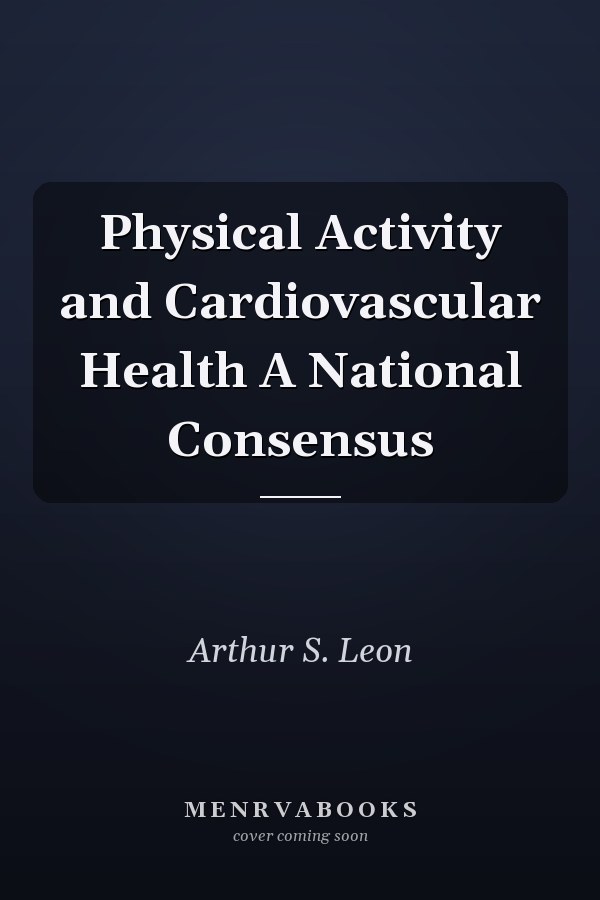 Physical Activity and Cardiovascular Health A National Consensus

Arthur S. Leon

MENRVABOOKS
cover coming soon